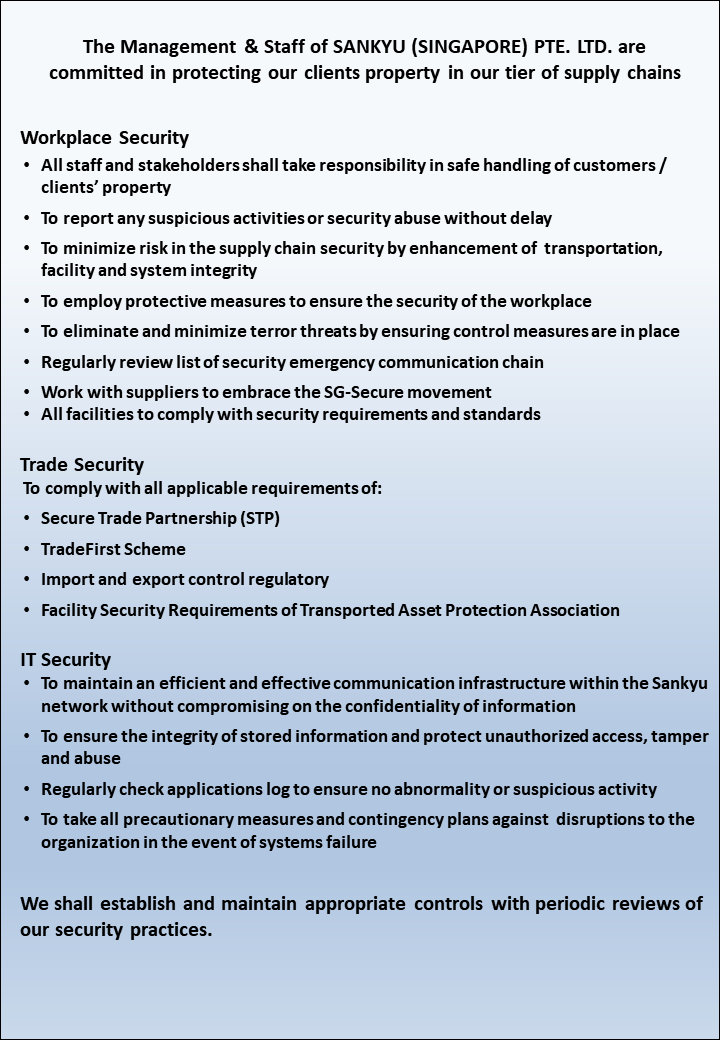 The Management & Staff of SANKYU (SINGAPORE) PTE. LTD. are committed in protecting our clients property in our tier of supply chains

Workplace Security
• All staff and stakeholders shall take responsibility in safe handling of customers / clients' property
• To report any suspicious activities or security abuse without delay
• To minimize risk in the supply chain security by enhancement of transportation, facility and system integrity
• To employ protective measures to ensure the security of the workplace
• To eliminate and minimize terror threats by ensuring control measures are in place
• Regularly review list of security emergency communication chain
• Work with suppliers to embrace the SG-Secure movement
• All facilities to comply with security requirements and standards

Trade Security
To comply with all applicable requirements of:
• Secure Trade Partnership (STP)
• TradeFirst Scheme
• Import and export control regulatory
• Facility Security Requirements of Transported Asset Protection Association

IT Security
• To maintain an efficient and effective communication infrastructure within the Sankyu network without compromising on the confidentiality of information
• To ensure the integrity of stored information and protect unauthorized access, tamper and abuse
• Regularly check applications log to ensure no abnormality or suspicious activity
• To take all precautionary measures and contingency plans against disruptions to the organization in the event of systems failure

We shall establish and maintain appropriate controls with periodic reviews of our security practices.